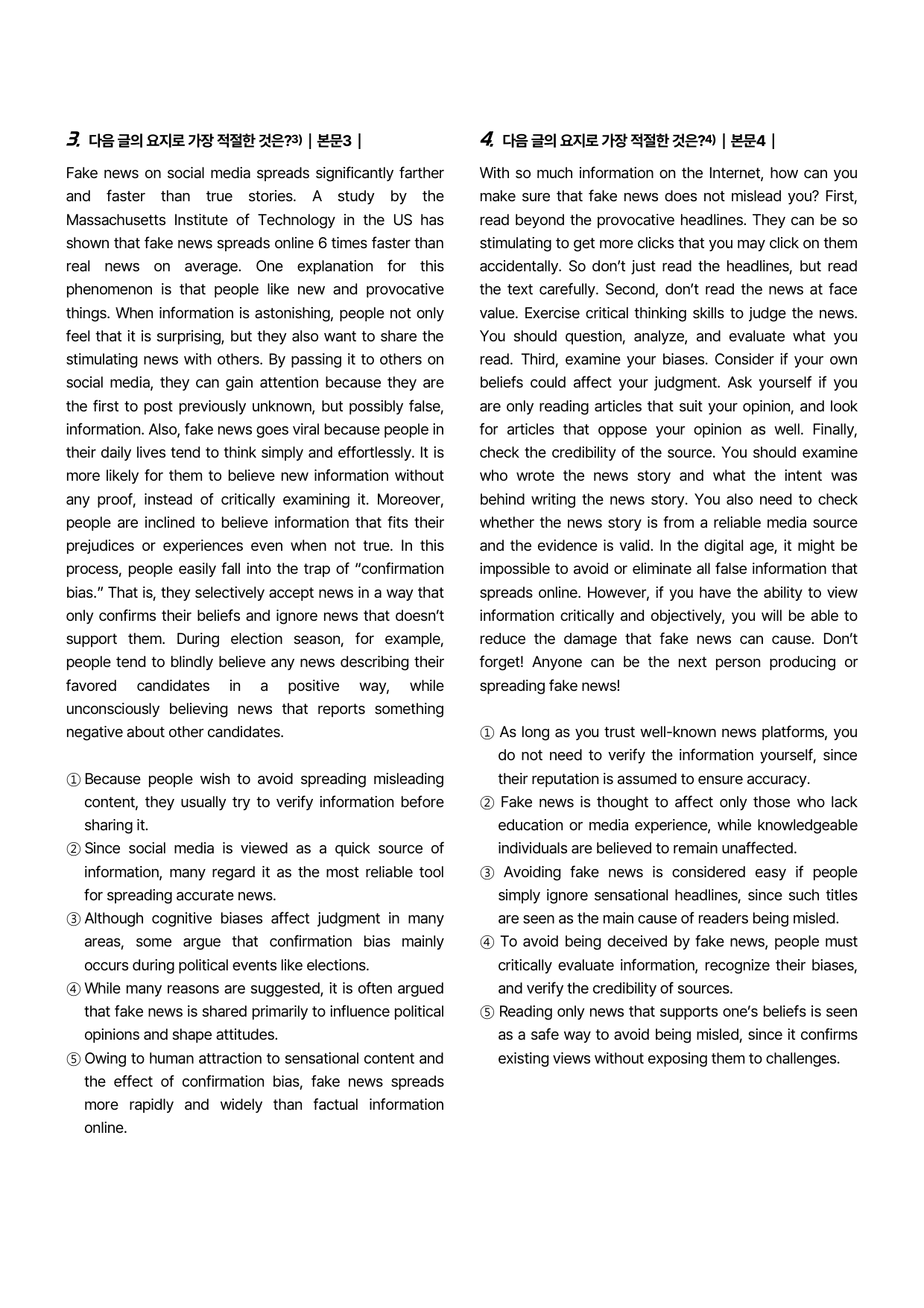 3. 다음 글의 요지로 가장 적절한 것은?$^{3)}$ | 본문3 |

Fake news on social media spreads significantly farther and faster than true stories. A study by the Massachusetts Institute of Technology in the US has shown that fake news spreads online 6 times faster than real news on average. One explanation for this phenomenon is that people like new and provocative things. When information is astonishing, people not only feel that it is surprising, but they also want to share the stimulating news with others. By passing it to others on social media, they can gain attention because they are the first to post previously unknown, but possibly false, information. Also, fake news goes viral because people in their daily lives tend to think simply and effortlessly. It is more likely for them to believe new information without any proof, instead of critically examining it. Moreover, people are inclined to believe information that fits their prejudices or experiences even when not true. In this process, people easily fall into the trap of "confirmation bias." That is, they selectively accept news in a way that only confirms their beliefs and ignore news that doesn't support them. During election season, for example, people tend to blindly believe any news describing their favored candidates in a positive way, while unconsciously believing news that reports something negative about other candidates.

① Because people wish to avoid spreading misleading content, they usually try to verify information before sharing it.
② Since social media is viewed as a quick source of information, many regard it as the most reliable tool for spreading accurate news.
③ Although cognitive biases affect judgment in many areas, some argue that confirmation bias mainly occurs during political events like elections.
④ While many reasons are suggested, it is often argued that fake news is shared primarily to influence political opinions and shape attitudes.
⑤ Owing to human attraction to sensational content and the effect of confirmation bias, fake news spreads more rapidly and widely than factual information online.

4. 다음 글의 요지로 가장 적절한 것은?$^{4)}$ | 본문4 |

With so much information on the Internet, how can you make sure that fake news does not mislead you? First, read beyond the provocative headlines. They can be so stimulating to get more clicks that you may click on them accidentally. So don't just read the headlines, but read the text carefully. Second, don't read the news at face value. Exercise critical thinking skills to judge the news. You should question, analyze, and evaluate what you read. Third, examine your biases. Consider if your own beliefs could affect your judgment. Ask yourself if you are only reading articles that suit your opinion, and look for articles that oppose your opinion as well. Finally, check the credibility of the source. You should examine who wrote the news story and what the intent was behind writing the news story. You also need to check whether the news story is from a reliable media source and the evidence is valid. In the digital age, it might be impossible to avoid or eliminate all false information that spreads online. However, if you have the ability to view information critically and objectively, you will be able to reduce the damage that fake news can cause. Don't forget! Anyone can be the next person producing or spreading fake news!

① As long as you trust well-known news platforms, you do not need to verify the information yourself, since their reputation is assumed to ensure accuracy.
② Fake news is thought to affect only those who lack education or media experience, while knowledgeable individuals are believed to remain unaffected.
③ Avoiding fake news is considered easy if people simply ignore sensational headlines, since such titles are seen as the main cause of readers being misled.
④ To avoid being deceived by fake news, people must critically evaluate information, recognize their biases, and verify the credibility of sources.
⑤ Reading only news that supports one's beliefs is seen as a safe way to avoid being misled, since it confirms existing views without exposing them to challenges.